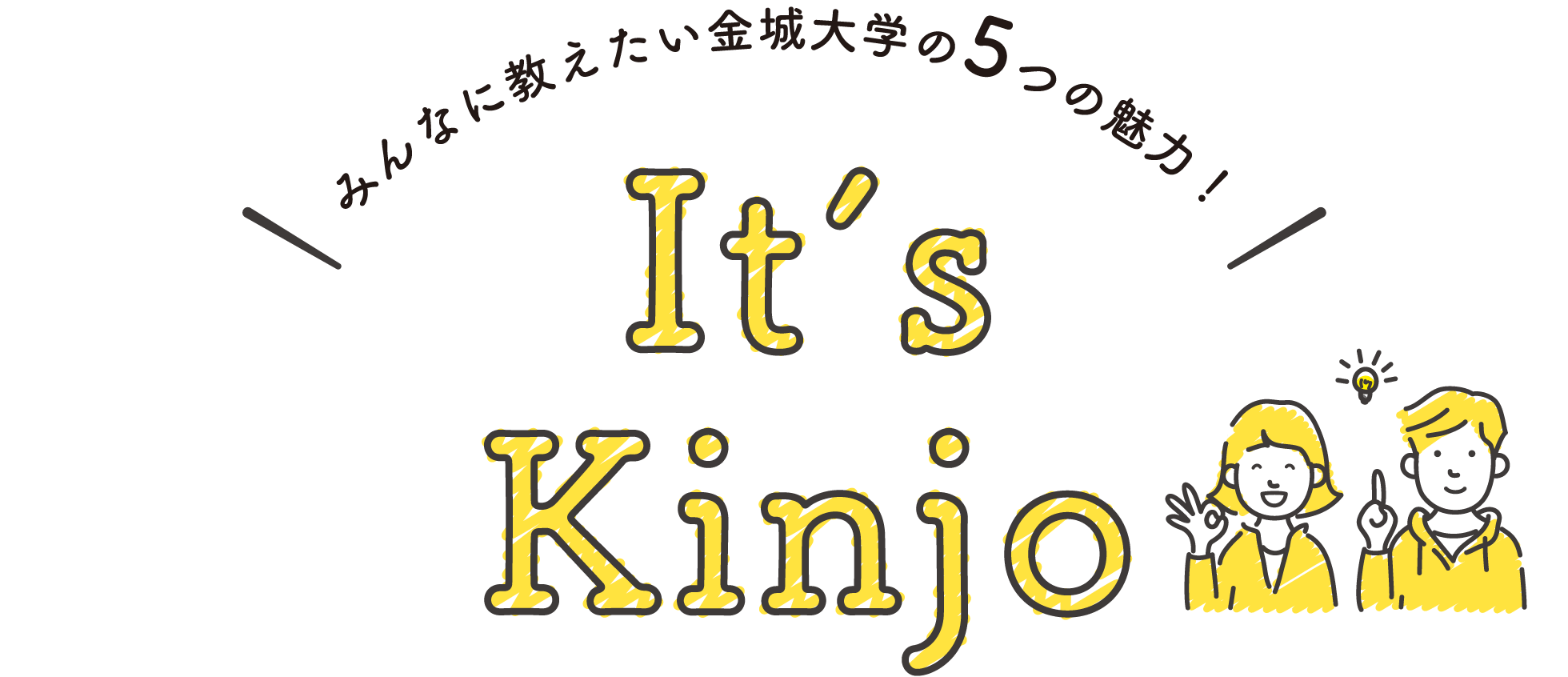 みんなに教えたい金城大学の5つの魅力！

It's
Kinjo